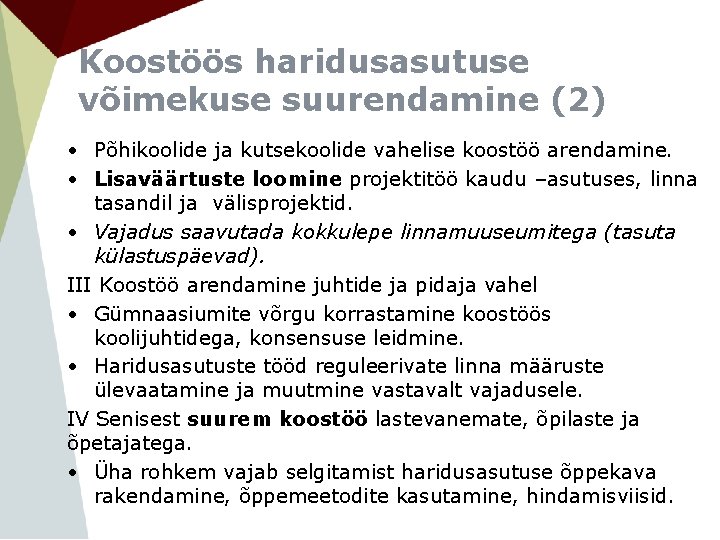 Koostöös haridusasutuse võimekuse suurendamine (2)

• Põhikoolide ja kutsekoolide vahelise koostöö arendamine.
• Lisaväärtuste loomine projektitöö kaudu –asutuses, linna tasandil ja välisprojektid.
• Vajadus saavutada kokkulepe linnamuuseumitega (tasuta külastuspäevad).

III Koostöö arendamine juhtide ja pidaja vahel
• Gümnaasiumite võrgu korrastamine koostöös koolijuhtidega, konsensuse leidmine.
• Haridusasutuste tööd reguleerivate linna määruste ülevaatamine ja muutmine vastavalt vajadusele.

IV Senisest suurem koostöö lastevanemate, õpilaste ja õpetajatega.
• Üha rohkem vajab selgitamist haridusasutuse õppekava rakendamine, õppemeetodite kasutamine, hindamisviisid.